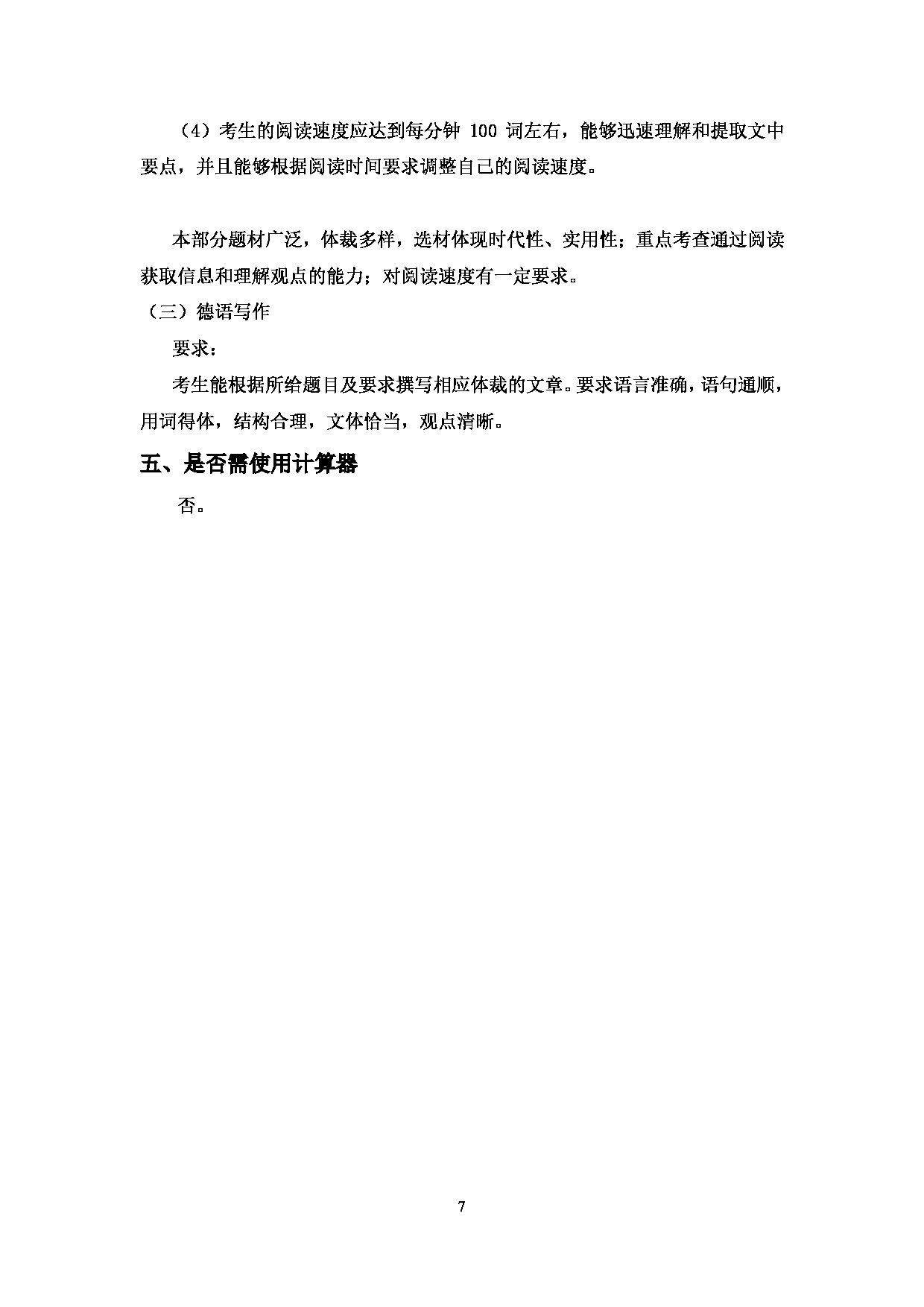 （4）考生的阅读速度应达到每分钟 100 词左右，能够迅速理解和提取文中要点，并且能够根据阅读时间要求调整自己的阅读速度。

本部分题材广泛，体裁多样，选材体现时代性、实用性；重点考查通过阅读获取信息和理解观点的能力；对阅读速度有一定要求。

（三）德语写作

要求：

考生能根据所给题目及要求撰写相应体裁的文章。要求语言准确，语句通顺，用词得体，结构合理，文体恰当，观点清晰。

五、是否需使用计算器

否。

7